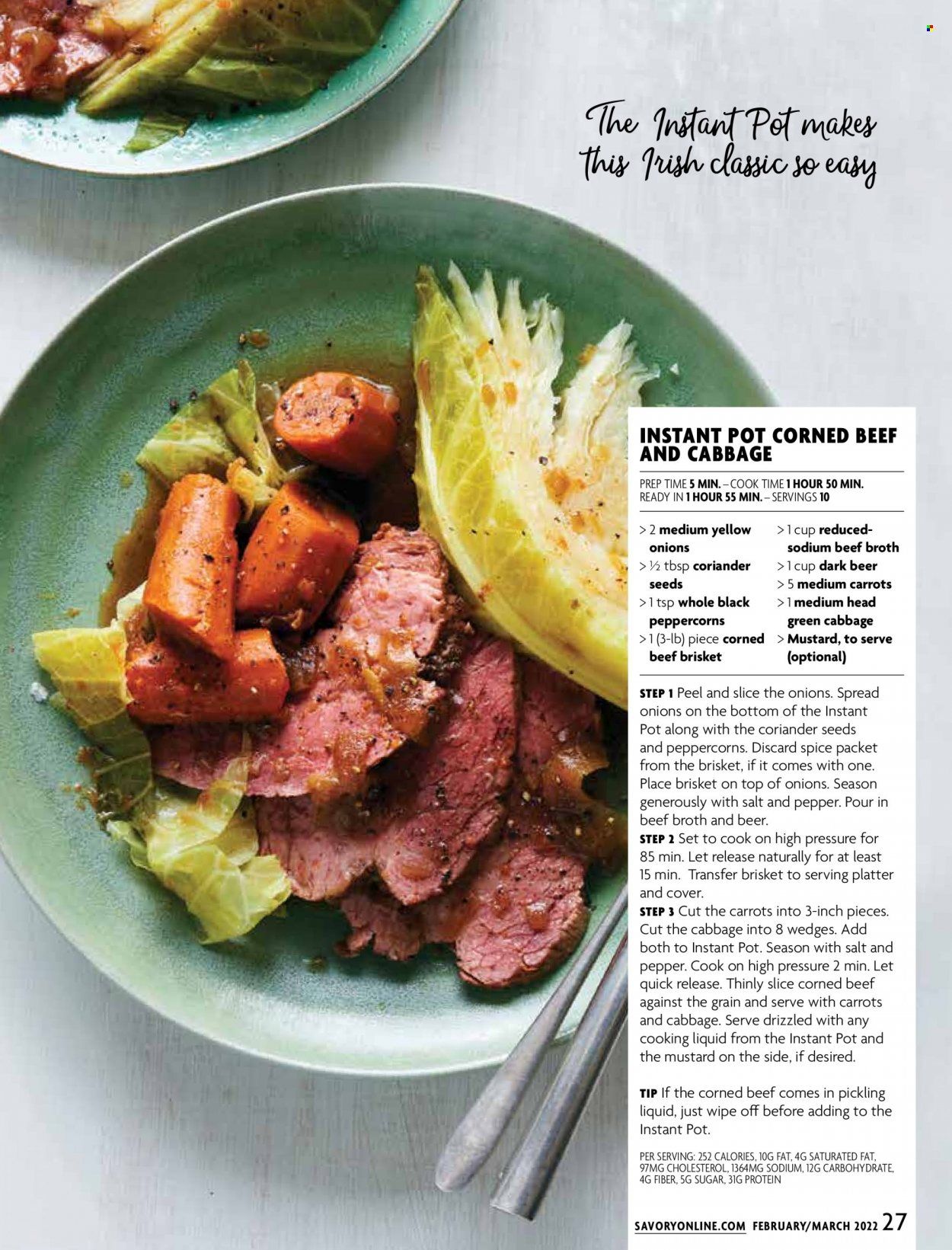 The Instant Pot makes this Irish classic so easy

INSTANT POT CORNED BEEF AND CABBAGE

PREP TIME 5 MIN. – COOK TIME 1 HOUR 50 MIN. READY IN 1 HOUR 55 MIN. – SERVINGS 10

> 2 medium yellow onions
> ½ tbsp coriander seeds
> 1 tsp whole black peppercorns
> 1 (3-lb) piece corned beef brisket

> 1 cup reduced-sodium beef broth
> 1 cup dark beer
> 5 medium carrots
> 1 medium head green cabbage
> Mustard, to serve (optional)

STEP 1 Peel and slice the onions. Spread onions on the bottom of the Instant Pot along with the coriander seeds and peppercorns. Discard spice packet from the brisket, if it comes with one. Place brisket on top of onions. Season generously with salt and pepper. Pour in beef broth and beer.

STEP 2 Set to cook on high pressure for 85 min. Let release naturally for at least 15 min. Transfer brisket to serving platter and cover.

STEP 3 Cut the carrots into 3-inch pieces. Cut the cabbage into 8 wedges. Add both to Instant Pot. Season with salt and pepper. Cook on high pressure 2 min. Let quick release. Thinly slice corned beef against the grain and serve with carrots and cabbage. Serve drizzled with any cooking liquid from the Instant Pot and the mustard on the side, if desired.

TIP If the corned beef comes in pickling liquid, just wipe off before adding to the Instant Pot.

PER SERVING: 252 CALORIES, 10G FAT, 4G SATURATED FAT, 97MG CHOLESTEROL, 1364MG SODIUM, 12G CARBOHYDRATE, 4G FIBER, 5G SUGAR, 31G PROTEIN

SAVORYONLINE.COM FEBRUARY/MARCH 2022 27